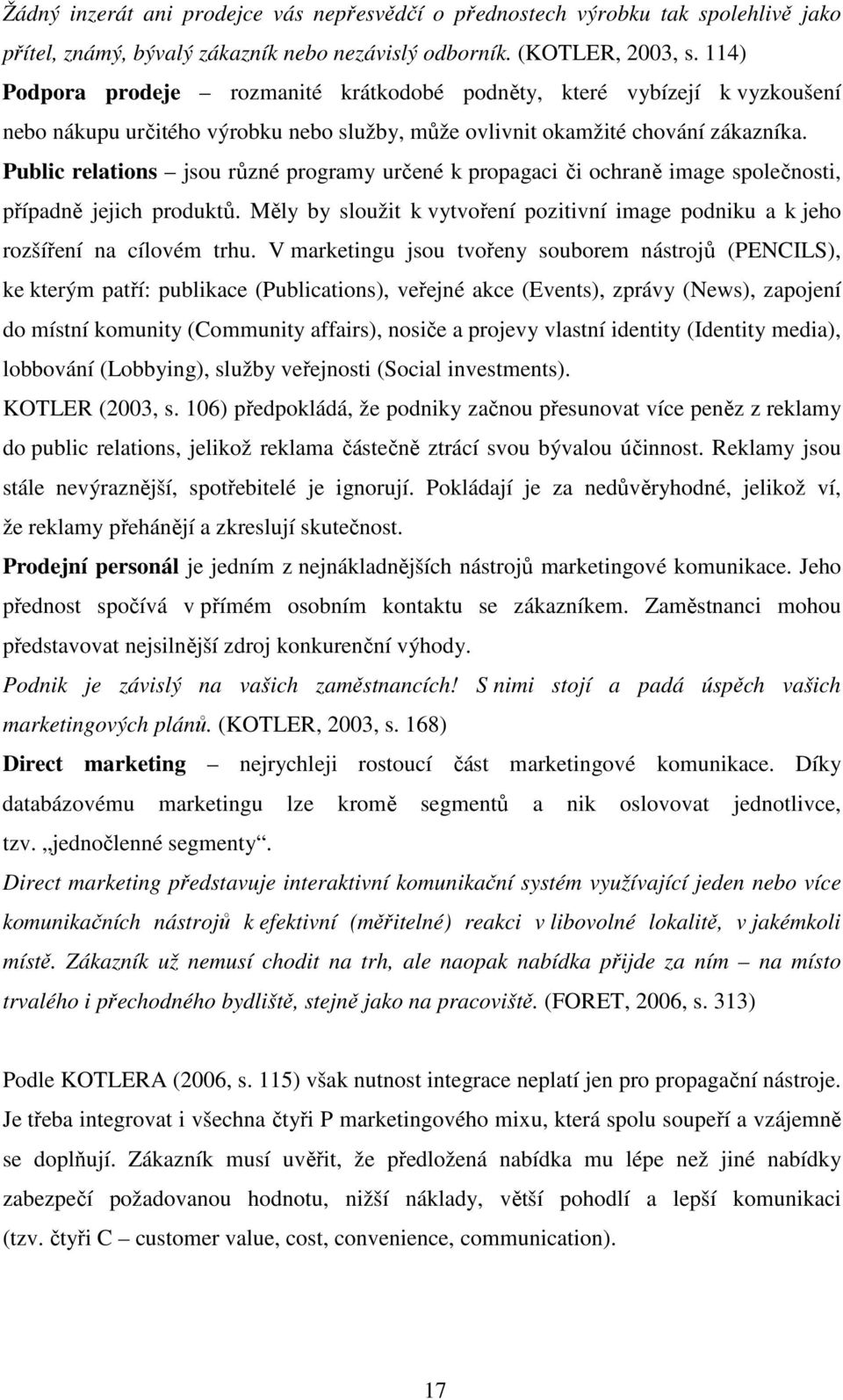 Žádný inzerát ani prodejce vás nepřesvědčí o přednostech výrobku tak spolehlivě jako přítel, známý, bývalý zákazník nebo nezávislý odborník. (KOTLER, 2003, s. 114)
Podpora prodeje – rozmanité krátkodobé podněty, které vybízejí k vyzkoušení nebo nákupu určitého výrobku nebo služby, může ovlivnit okamžité chování zákazníka.
Public relations – jsou různé programy určené k propagaci či ochraně image společnosti, případně jejich produktů. Měly by sloužit k vytvoření pozitivní image podniku a k jeho rozšíření na cílovém trhu. V marketingu jsou tvořeny souborem nástrojů (PENCILS), ke kterým patří: publikace (Publications), veřejné akce (Events), zprávy (News), zapojení do místní komunity (Community affairs), nosiče a projevy vlastní identity (Identity media), lobbování (Lobbying), služby veřejnosti (Social investments).
KOTLER (2003, s. 106) předpokládá, že podniky začnou přesunovat více peněz z reklamy do public relations, jelikož reklama částečně ztrácí svou bývalou účinnost. Reklamy jsou stále nevýraznější, spotřebitelé je ignorují. Pokládají je za nedůvěryhodné, jelikož ví, že reklamy přehánějí a zkreslují skutečnost.
Prodejní personál je jedním z nejnákladnějších nástrojů marketingové komunikace. Jeho přednost spočívá v přímém osobním kontaktu se zákazníkem. Zaměstnanci mohou představovat nejsilnější zdroj konkurenční výhody.
Podnik je závislý na vašich zaměstnancích! S nimi stojí a padá úspěch vašich marketingových plánů. (KOTLER, 2003, s. 168)
Direct marketing – nejrychleji rostoucí část marketingové komunikace. Díky databázovému marketingu lze kromě segmentů a nik oslovovat jednotlivce, tzv. „jednočlenné segmenty“.
Direct marketing představuje interaktivní komunikační systém využívající jeden nebo více komunikačních nástrojů k efektivní (měřitelné) reakci v libovolné lokalitě, v jakémkoli místě. Zákazník už nemusí chodit na trh, ale naopak nabídka přijde za ním – na místo trvalého i přechodného bydliště, stejně jako na pracoviště. (FORET, 2006, s. 313)

Podle KOTLERA (2006, s. 115) však nutnost integrace neplatí jen pro propagační nástroje. Je třeba integrovat i všechna čtyři P marketingového mixu, která spolu soupeří a vzájemně se doplňují. Zákazník musí uvěřit, že předložená nabídka mu lépe než jiné nabídky zabezpečí požadovanou hodnotu, nižší náklady, větší pohodlí a lepší komunikaci (tzv. čtyři C – customer value, cost, convenience, communication).

17